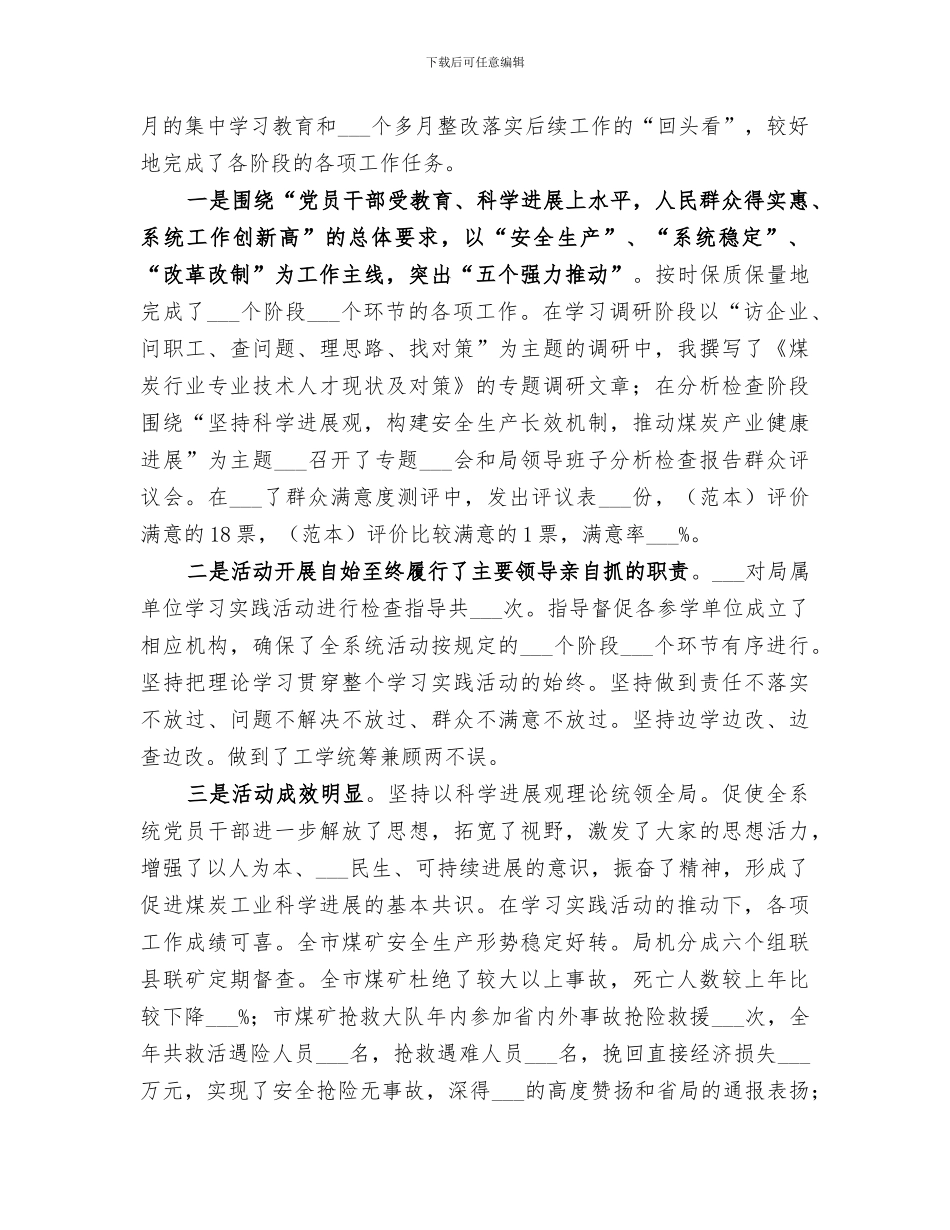 下载后可任意编辑

月的集中学习教育和___个多月整改落实后续工作的“回头看”，较好地完成了各阶段的各项工作任务。

一是围绕“党员干部受教育、科学进展上水平，人民群众得实惠、系统工作创新高”的总体要求，以“安全生产”、“系统稳定”、“改革改制”为工作主线，突出“五个强力推动”。按时保质保量地完成了___个阶段___个环节的各项工作。在学习调研阶段以“访企业、问职工、查问题、理思路、找对策”为主题的调研中，我撰写了《煤炭行业专业技术人才现状及对策》的专题调研文章；在分析检查阶段围绕“坚持科学进展观，构建安全生产长效机制，推动煤炭产业健康进展”为主题___召开了专题___会和局领导班子分析检查报告群众评议会。在___了群众满意度测评中，发出评议表___份，（范本）评价满意的18票，（范本）评价比较满意的1票，满意率___%。

二是活动开展自始至终履行了主要领导亲自抓的职责。___对局属单位学习实践活动进行检查指导共___次。指导督促各参学单位成立了相应机构，确保了全系统活动按规定的___个阶段___个环节有序进行。坚持把理论学习贯穿整个学习实践活动的始终。坚持做到责任不落实不放过、问题不解决不放过、群众不满意不放过。坚持边学边改、边查边改。做到了工学统筹兼顾两不误。

三是活动成效明显。坚持以科学进展观理论统领全局。促使全系统党员干部进一步解放了思想，拓宽了视野，激发了大家的思想活力，增强了以人为本、___民生、可持续进展的意识，振奋了精神，形成了促进煤炭工业科学进展的基本共识。在学习实践活动的推动下，各项工作成绩可喜。全市煤矿安全生产形势稳定好转。局机分成六个组联县联矿定期督查。全市煤矿杜绝了较大以上事故，死亡人数较上年比较下降___%；市煤矿抢救大队年内参加省内外事故抢险救援___次，全年共救活遇险人员___名，抢救遇难人员___名，挽回直接经济损失___万元，实现了安全抢险无事故，深得___的高度赞扬和省局的通报表扬；